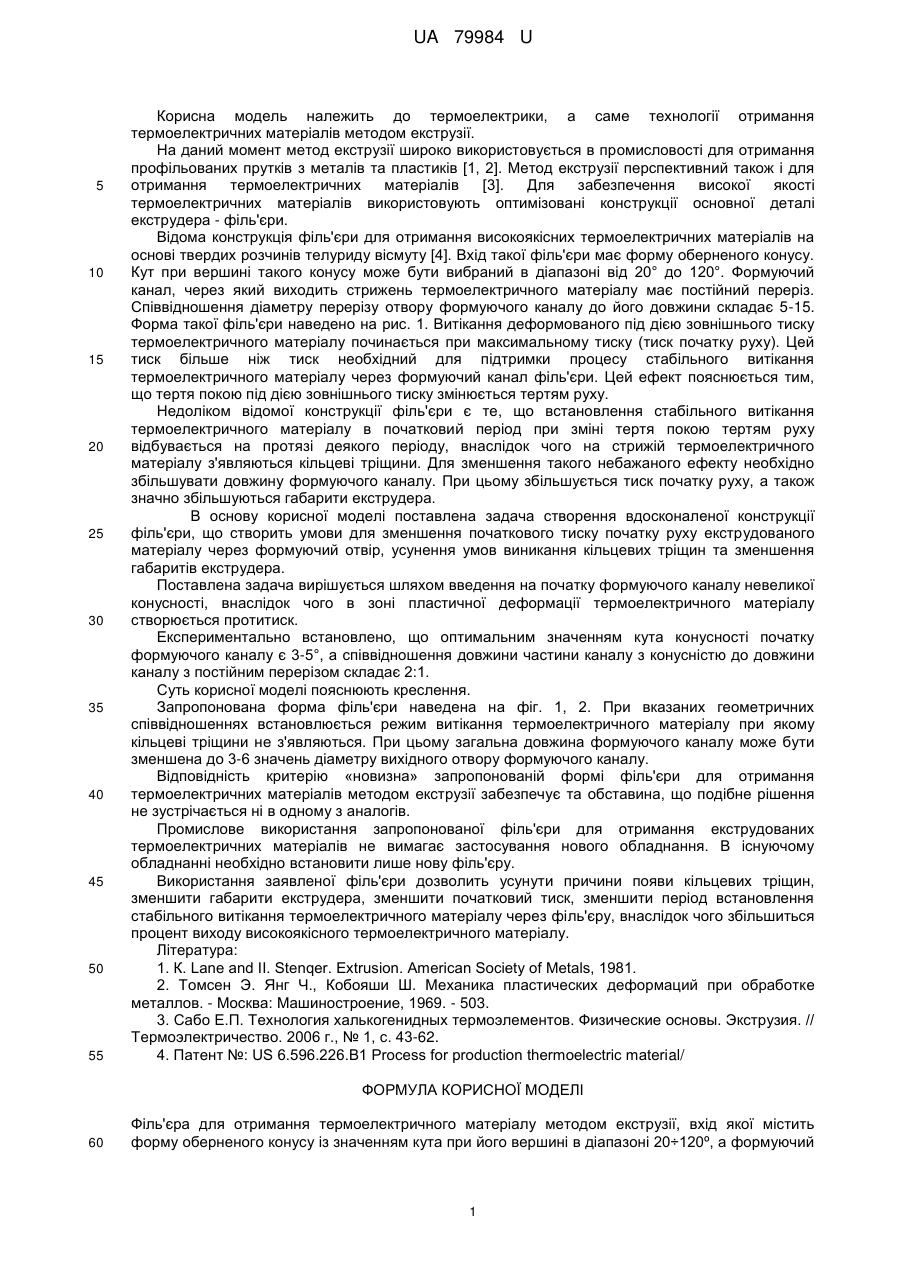 UA 79984 U

Корисна модель належить до термоелектрики, а саме технології отримання термоелектричних матеріалів методом екструзії.

На даний момент метод екструзії широко використовується в промисловості для отримання профільованих прутків з металів та пластиків [1, 2]. Метод екструзії перспективний також і для
5 отримання термоелектричних матеріалів [3]. Для забезпечення високої якості термоелектричних матеріалів використовують оптимізовані конструкції основної деталі екструдера - філь'єри.

Відома конструкція філь'єри для отримання високоякісних термоелектричних матеріалів на основі твердих розчинів телуриду вісмуту [4]. Вхід такої філь'єри має форму оберненого конусу.
10 Кут при вершині такого конусу може бути вибраний в діапазоні від 20° до 120°. Формуючий канал, через який виходить стрижень термоелектричного матеріалу має постійний переріз. Співвідношення діаметру перерізу отвору формуючого каналу до його довжини складає 5-15. Форма такої філь'єри наведено на рис. 1. Витікання деформованого під дією зовнішнього тиску термоелектричного матеріалу починається при максимальному тиску (тиск початку руху). Цей
15 тиск більше ніж тиск необхідний для підтримки процесу стабільного витікання термоелектричного матеріалу через формуючий канал філь'єри. Цей ефект пояснюється тим, що тертя покою під дією зовнішнього тиску змінюється тертям руху.

Недоліком відомої конструкції філь'єри є те, що встановлення стабільного витікання термоелектричного матеріалу в початковий період при зміні тертя покою тертям руху
20 відбувається на протязі деякого періоду, внаслідок чого на стрижій термоелектричного матеріалу з'являються кільцеві тріщини. Для зменшення такого небажаного ефекту необхідно збільшувати довжину формуючого каналу. При цьому збільшується тиск початку руху, а також значно збільшуються габарити екструдера.

В основу корисної моделі поставлена задача створення вдосконаленої конструкції
25 філь'єри, що створить умови для зменшення початкового тиску початку руху екструдованого матеріалу через формуючий отвір, усунення умов виникання кільцевих тріщин та зменшення габаритів екструдера.

Поставлена задача вирішується шляхом введення на початку формуючого каналу невеликої конусності, внаслідок чого в зоні пластичної деформації термоелектричного матеріалу
30 створюється протитиск.

Експериментально встановлено, що оптимальним значенням кута конусності початку формуючого каналу є 3-5°, а співвідношення довжини частини каналу з конусністю до довжини каналу з постійним перерізом складає 2:1.

Суть корисної моделі пояснюють креслення.
35 Запропонована форма філь'єри наведена на фіг. 1, 2. При вказаних геометричних співвідношеннях встановлюється режим витікання термоелектричного матеріалу при якому кільцеві тріщини не з'являються. При цьому загальна довжина формуючого каналу може бути зменшена до 3-6 значень діаметру вихідного отвору формуючого каналу.

Відповідність критерію «новизна» запропонованій формі філь'єри для отримання
40 термоелектричних матеріалів методом екструзії забезпечує та обставина, що подібне рішення не зустрічається ні в одному з аналогів.

Промислове використання запропонованої філь'єри для отримання екструдованих термоелектричних матеріалів не вимагає застосування нового обладнання. В існуючому обладнанні необхідно встановити лише нову філь'єру.
45 Використання заявленої філь'єри дозволить усунути причини появи кільцевих тріщин, зменшити габарити екструдера, зменшити початковий тиск, зменшити період встановлення стабільного витікання термоелектричного матеріалу через філь'єру, внаслідок чого збільшиться процент виходу високоякісного термоелектричного матеріалу.

Література:
50 1. K. Lane and II. Stenqer. Extrusion. American Society of Metals, 1981.

2. Томсен Э. Янг Ч., Кобояши Ш. Механика пластических деформаций при обработке металлов. - Москва: Машиностроение, 1969. - 503.

3. Сабо Е.П. Технология халькогенидных термоэлементов. Физические основы. Экструзия. // Термоэлектричество. 2006 г., № 1, с. 43-62.
55 4. Патент №: US 6.596.226.B1 Process for production thermoelectric material/

ФОРМУЛА КОРИСНОЇ МОДЕЛІ

Філь'єра для отримання термоелектричного матеріалу методом екструзії, вхід якої містить
60 форму оберненого конусу із значенням кута при його вершині в діапазоні 20÷120º, а формуючий

1